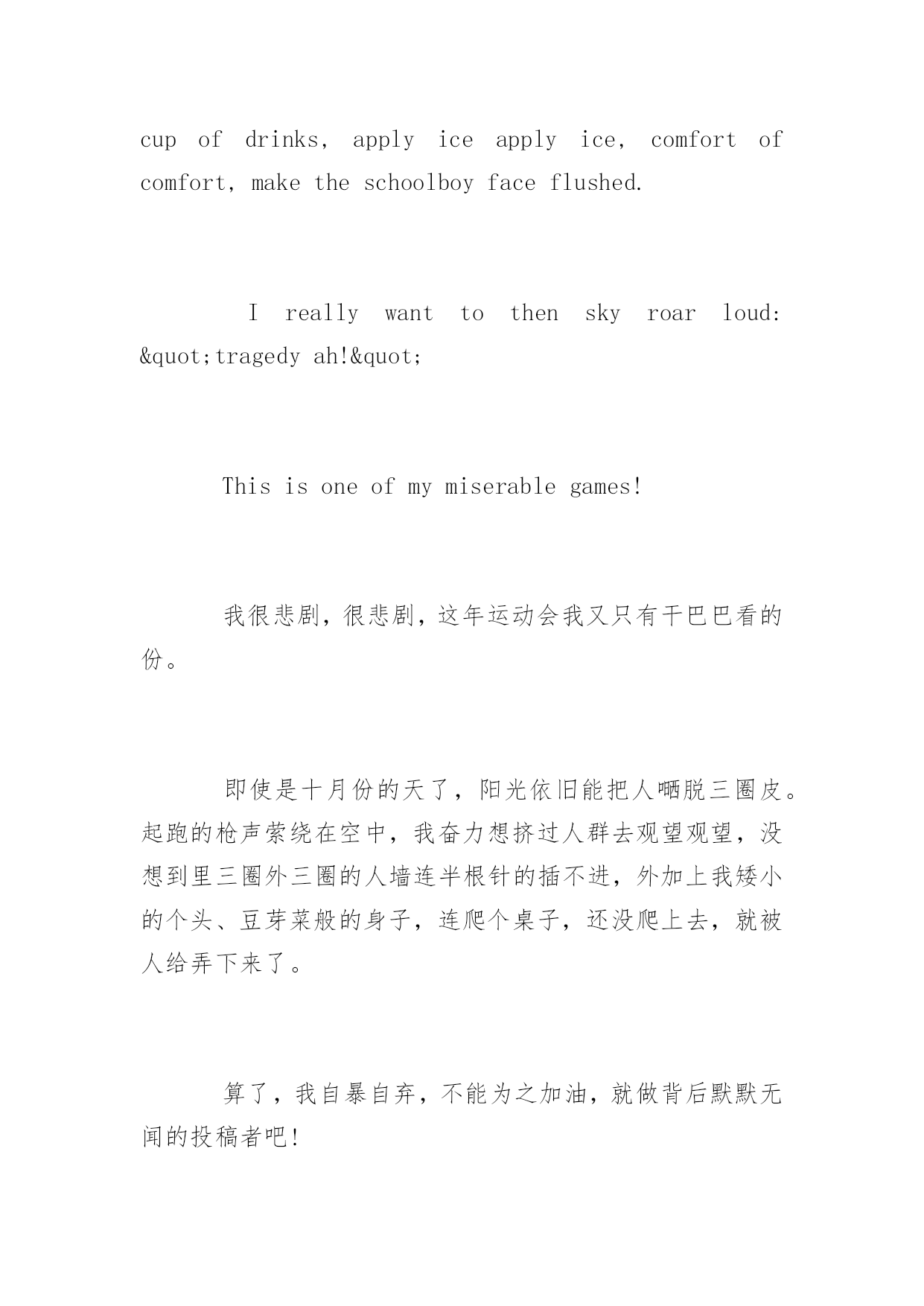 cup of drinks, apply ice apply ice, comfort of comfort, make the schoolboy face flushed.

I really want to then sky roar loud: &quot;tragedy ah!&quot;

This is one of my miserable games!

我很悲剧，很悲剧，这年运动会我又只有干巴巴看的份。

即使是十月份的天了，阳光依旧能把人晒脱三圈皮。起跑的枪声萦绕在空中，我奋力想挤过人群去观望观望，没想到里三圈外三圈的人墙连半根针的插不进，外加上我矮小的个头、豆芽菜般的身子，连爬个桌子，还没爬上去，就被人给弄下来了。

算了，我自暴自弃，不能为之加油，就做背后默默无闻的投稿者吧!